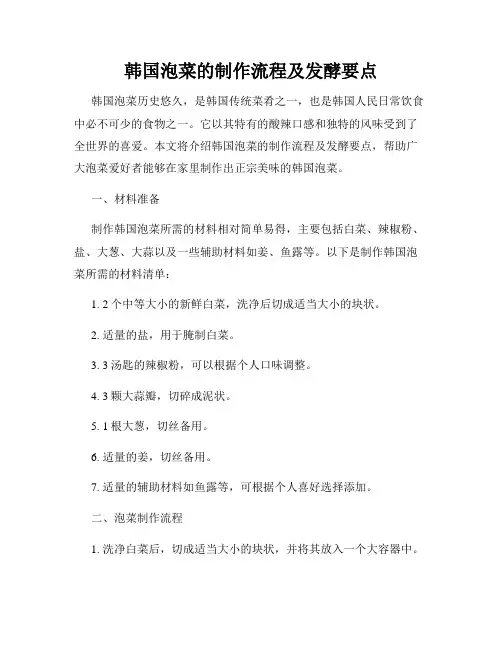 韩国泡菜的制作流程及发酵要点

韩国泡菜历史悠久，是韩国传统菜肴之一，也是韩国人民日常饮食中必不可少的食物之一。它以其特有的酸辣口感和独特的风味受到了全世界的喜爱。本文将介绍韩国泡菜的制作流程及发酵要点，帮助广大泡菜爱好者能够在家里制作出正宗美味的韩国泡菜。

一、材料准备

制作韩国泡菜所需的材料相对简单易得，主要包括白菜、辣椒粉、盐、大葱、大蒜以及一些辅助材料如姜、鱼露等。以下是制作韩国泡菜所需的材料清单：

1. 2 个中等大小的新鲜白菜，洗净后切成适当大小的块状。

2. 适量的盐，用于腌制白菜。

3. 3 汤匙的辣椒粉，可以根据个人口味调整。

4. 3 颗大蒜瓣，切碎成泥状。

5. 1 根大葱，切丝备用。

6. 适量的姜，切丝备用。

7. 适量的辅助材料如鱼露等，可根据个人喜好选择添加。

二、泡菜制作流程

1. 洗净白菜后，切成适当大小的块状，并将其放入一个大容器中。